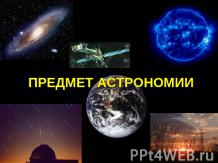 ПРЕДМЕТ АСТРОНОМИИ

PPt4WEB.ru